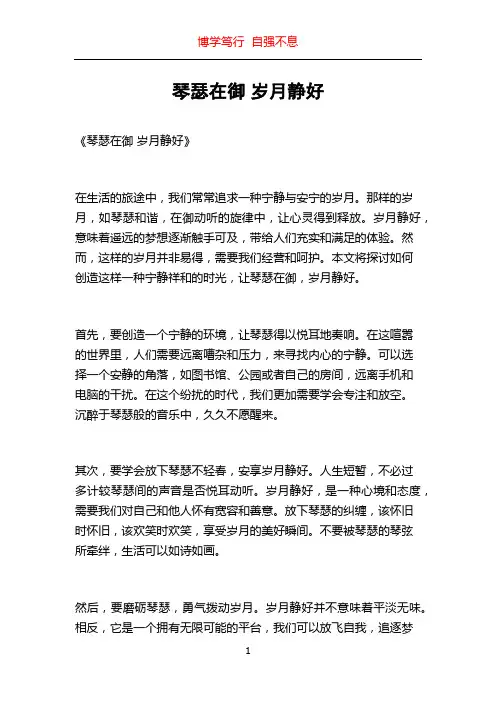 博学笃行 自强不息

琴瑟在御 岁月静好

《琴瑟在御 岁月静好》

在生活的旅途中，我们常常追求一种宁静与安宁的岁月。那样的岁月，如琴瑟和谐，在御动听的旋律中，让心灵得到释放。岁月静好，意味着遥远的梦想逐渐触手可及，带给人们充实和满足的体验。然而，这样的岁月并非易得，需要我们经营和呵护。本文将探讨如何创造这样一种宁静祥和的时光，让琴瑟在御，岁月静好。

首先，要创造一个宁静的环境，让琴瑟得以悦耳地奏响。在这喧嚣的世界里，人们需要远离嘈杂和压力，来寻找内心的宁静。可以选择一个安静的角落，如图书馆、公园或者自己的房间，远离手机和电脑的干扰。在这个纷扰的时代，我们更加需要学会专注和放空。沉醉于琴瑟般的音乐中，久久不愿醒来。

其次，要学会放下琴瑟不轻春，安享岁月静好。人生短暂，不必过多计较琴瑟间的声音是否悦耳动听。岁月静好，是一种心境和态度，需要我们对自己和他人怀有宽容和善意。放下琴瑟的纠缠，该怀旧时怀旧，该欢笑时欢笑，享受岁月的美好瞬间。不要被琴瑟的琴弦所牵绊，生活可以如诗如画。

然后，要磨砺琴瑟，勇气拨动岁月。岁月静好并不意味着平淡无味。相反，它是一个拥有无限可能的平台，我们可以放飞自我，追逐梦

1